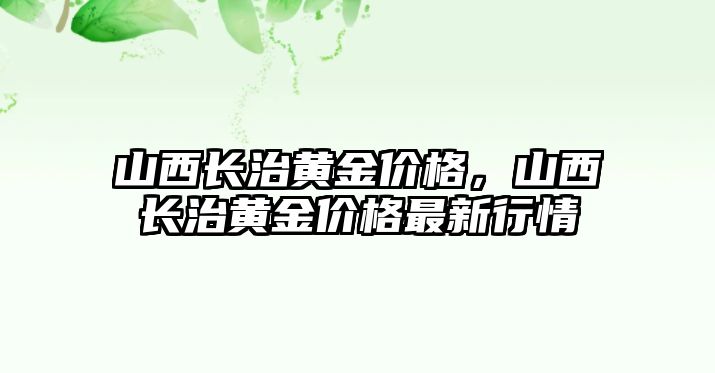 山西长治黄金价格，山西长治黄金价格最新行情